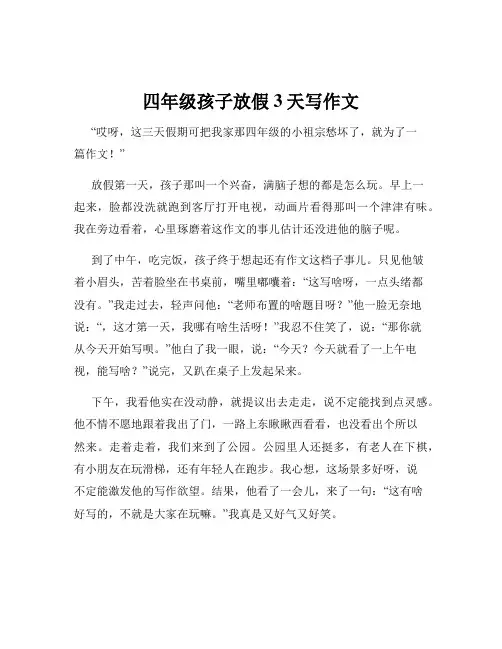 四年级孩子放假 3 天写作文

“哎呀，这三天假期可把我家那四年级的小祖宗愁坏了，就为了一篇作文！”

放假第一天，孩子那叫一个兴奋，满脑子想的都是怎么玩。早上一起来，脸都没洗就跑到客厅打开电视，动画片看得那叫一个津津有味。我在旁边看着，心里琢磨着这作文的事儿估计还没进他的脑子呢。

到了中午，吃完饭，孩子终于想起还有作文这档子事儿。只见他皱着小眉头，苦着脸坐在书桌前，嘴里嘟囔着：“这写啥呀，一点头绪都没有。”我走过去，轻声问他：“老师布置的啥题目呀？”他一脸无奈地说：“，这才第一天，我哪有啥生活呀！”我忍不住笑了，说：“那你就从今天开始写呗。”他白了我一眼，说：“今天？今天就看了一上午电视，能写啥？”说完，又趴在桌子上发起呆来。

下午，我看他实在没动静，就提议出去走走，说不定能找到点灵感。他不情不愿地跟着我出了门，一路上东瞅瞅西看看，也没看出个所以然来。走着走着，我们来到了公园。公园里人还挺多，有老人在下棋，有小朋友在玩滑梯，还有年轻人在跑步。我心想，这场景多好呀，说不定能激发他的写作欲望。结果，他看了一会儿，来了一句：“这有啥好写的，不就是大家在玩嘛。”我真是又好气又好笑。